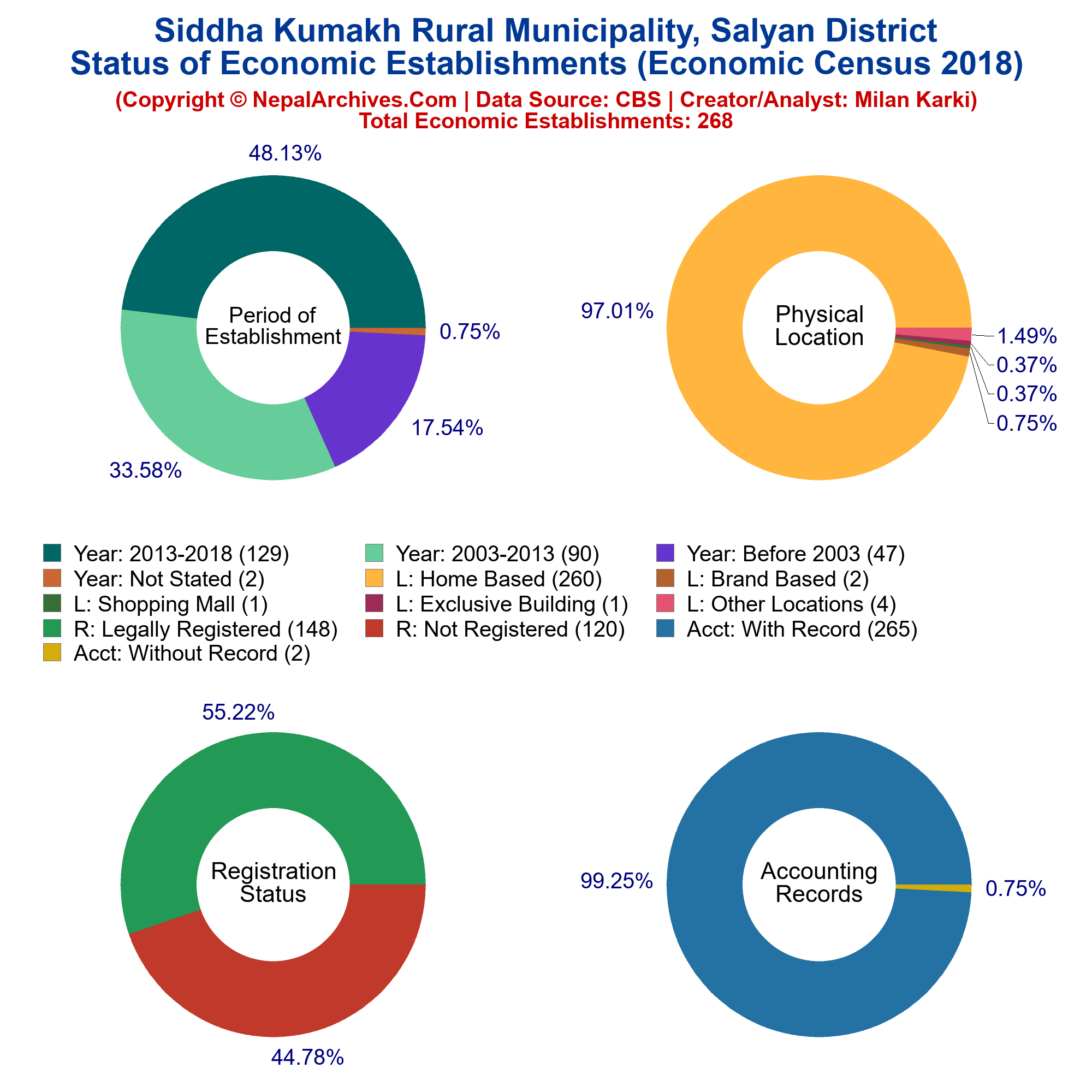 Siddha Kumakh Rural Municipality, Salyan District
Status of Economic Establishments (Economic Census 2018)
(Copyright © NepalArchives.Com | Data Source: CBS | Creator/Analyst: Milan Karki)
Total Economic Establishments: 268

48.13%
Period of Establishment
0.75%
17.54%
33.58%

97.01%
Physical Location
1.49%
0.37%
0.37%
0.75%

Year: 2013-2018 (129)
Year: 2003-2013 (90)
Year: Before 2003 (47)
Year: Not Stated (2)
L: Home Based (260)
L: Brand Based (2)
L: Shopping Mall (1)
L: Exclusive Building (1)
L: Other Locations (4)
R: Legally Registered (148)
R: Not Registered (120)
Acct: With Record (265)
Acct: Without Record (2)

55.22%
Registration Status
44.78%

99.25%
Accounting Records
0.75%